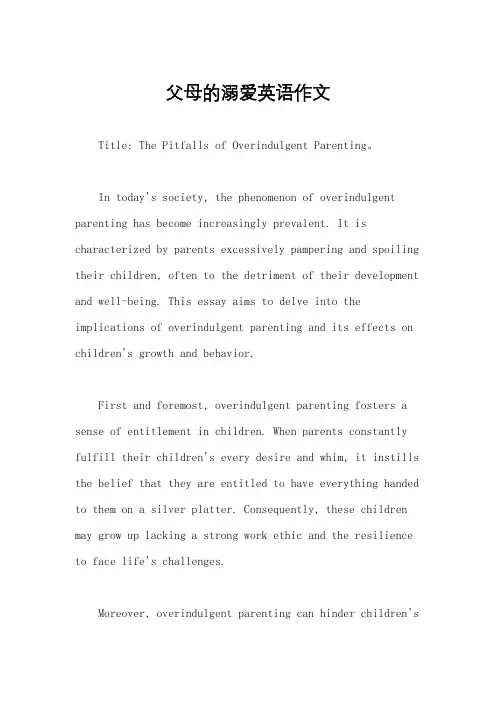 父母的溺爱英语作文

Title: The Pitfalls of Overindulgent Parenting。

In today's society, the phenomenon of overindulgent parenting has become increasingly prevalent. It is characterized by parents excessively pampering and spoiling their children, often to the detriment of their development and well-being. This essay aims to delve into the implications of overindulgent parenting and its effects on children's growth and behavior.

First and foremost, overindulgent parenting fosters a sense of entitlement in children. When parents constantly fulfill their children's every desire and whim, it instills the belief that they are entitled to have everything handed to them on a silver platter. Consequently, these children may grow up lacking a strong work ethic and the resilience to face life's challenges.

Moreover, overindulgent parenting can hinder children's